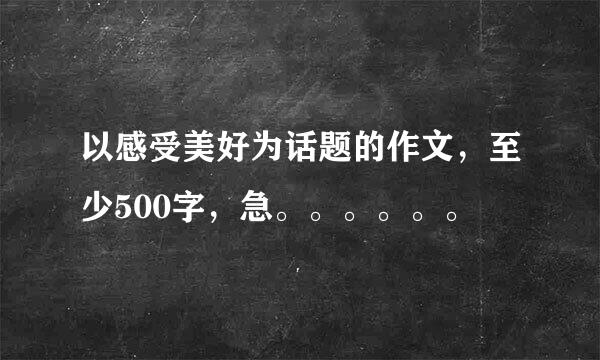 以感受美好为话题的作文，至少500字，急。。。。。。